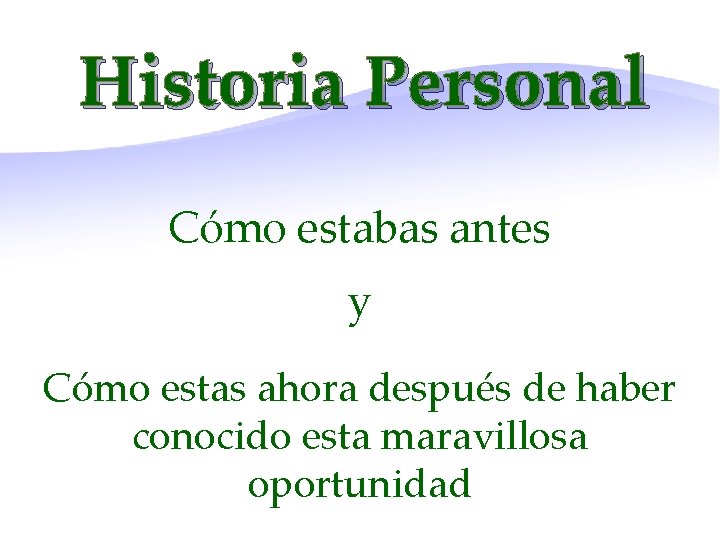 Historia Personal

Cómo estabas antes

y

Cómo estas ahora después de haber conocido esta maravillosa oportunidad